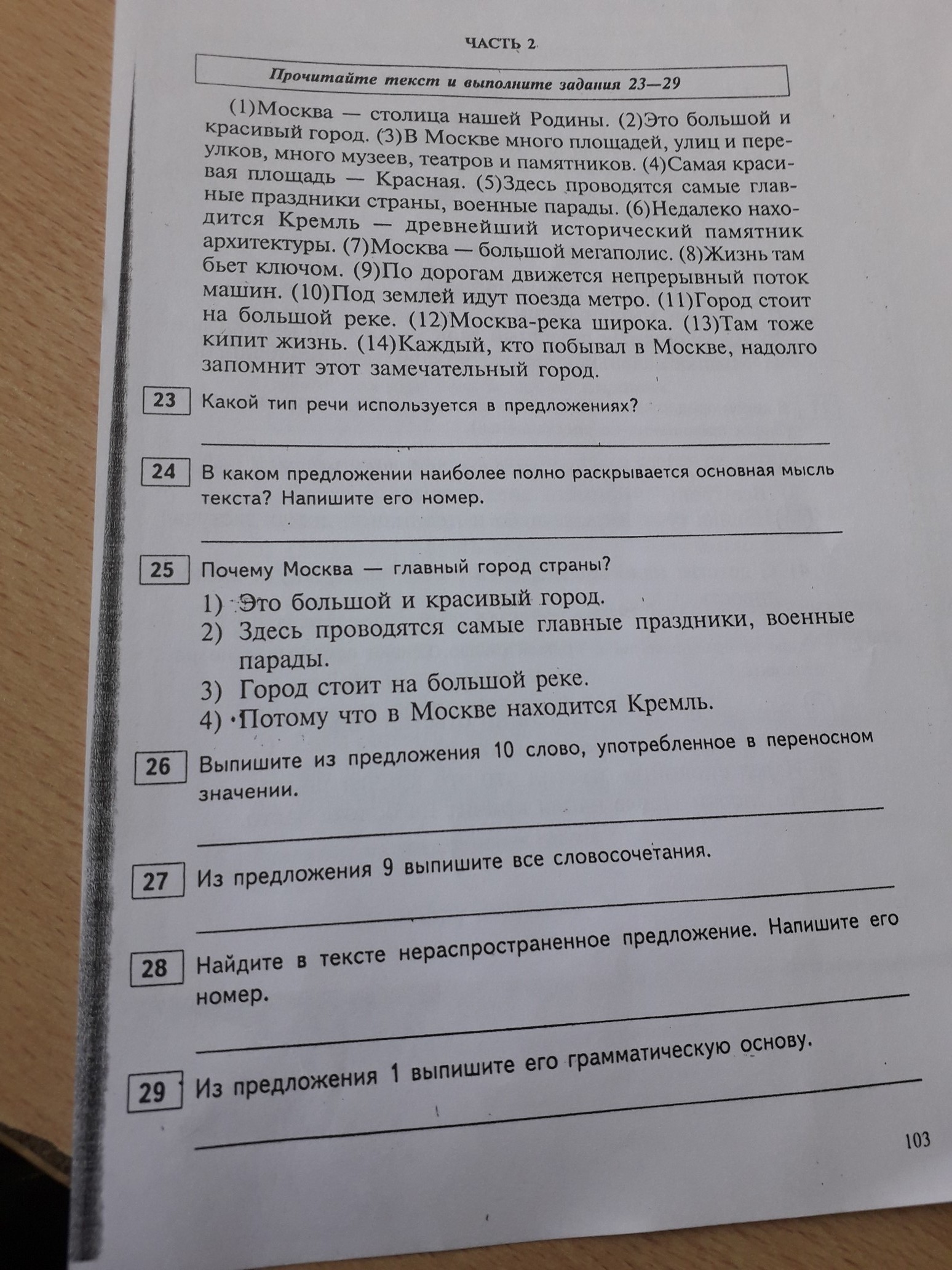 ЧАСТЬ 2

Прочитайте текст и выполните задания 23—29

(1)Москва — столица нашей Родины. (2)Это большой и красивый город. (3)В Москве много площадей, улиц и переулков, много музеев, театров и памятников. (4)Самая красивая площадь — Красная. (5)Здесь проводятся самые главные праздники страны, военные парады. (6)Недалеко находится Кремль — древнейший исторический памятник архитектуры. (7)Москва — большой мегаполис. (8)Жизнь там бьет ключом. (9)По дорогам движется непрерывный поток машин. (10)Под землей идут поезда метро. (11)Город стоит на большой реке. (12)Москва-река широка. (13)Там тоже кипит жизнь. (14)Каждый, кто побывал в Москве, надолго запомнит этот замечательный город.

23 Какой тип речи используется в предложениях?

24 В каком предложении наиболее полно раскрывается основная мысль текста? Напишите его номер.

25 Почему Москва — главный город страны?
1) Это большой и красивый город.
2) Здесь проводятся самые главные праздники, военные парады.
3) Город стоит на большой реке.
4) Потому что в Москве находится Кремль.

26 Выпишите из предложения 10 слово, употребленное в переносном значении.

27 Из предложения 9 выпишите все словосочетания.

28 Найдите в тексте нераспространенное предложение. Напишите его номер.

29 Из предложения 1 выпишите его грамматическую основу.

103